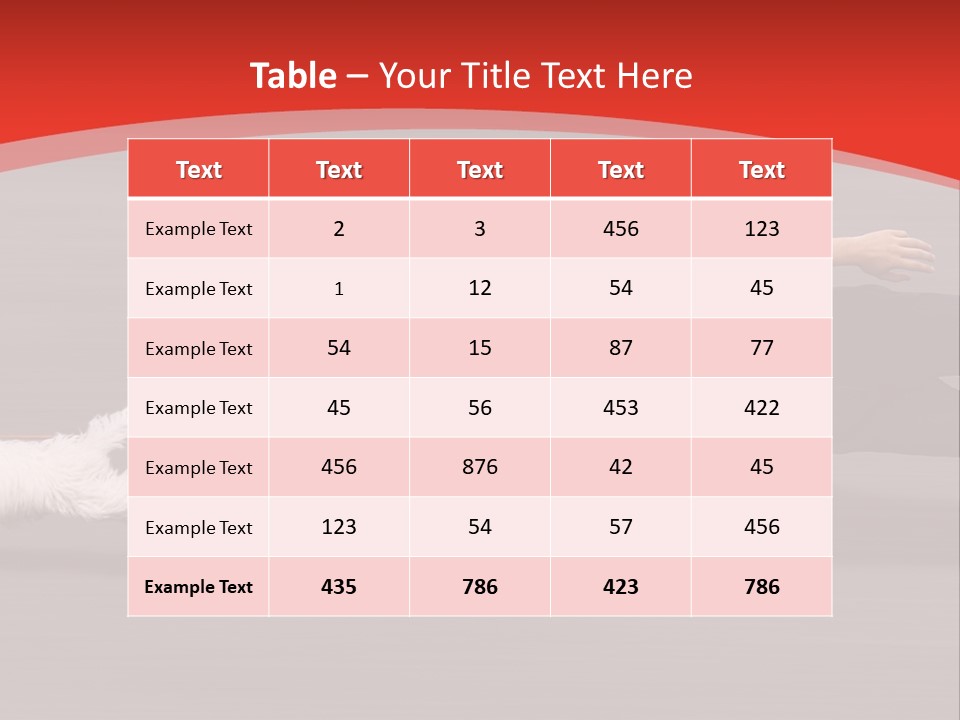 Table – Your Title Text Here

| Text | Text | Text | Text | Text |
|---|---|---|---|---|
| Example Text | 2 | 3 | 456 | 123 |
| Example Text | 1 | 12 | 54 | 45 |
| Example Text | 54 | 15 | 87 | 77 |
| Example Text | 45 | 56 | 453 | 422 |
| Example Text | 456 | 876 | 42 | 45 |
| Example Text | 123 | 54 | 57 | 456 |
| Example Text | 435 | 786 | 423 | 786 |